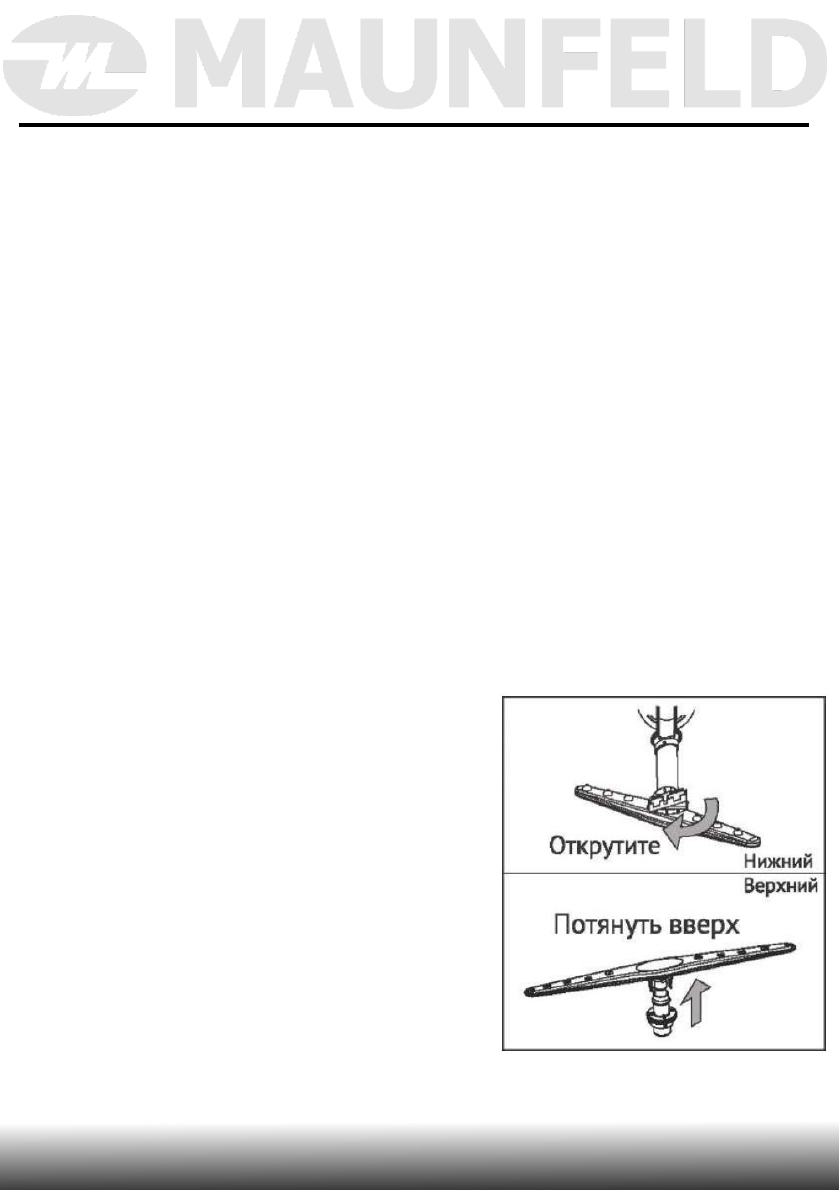 MAUNFELD

Открутите
Нижний
Верхний
Потянуть вверх